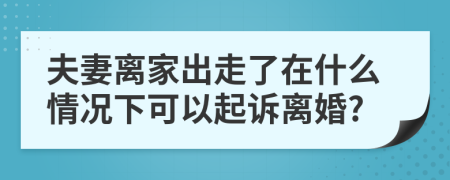 夫妻离家出走了在什么情况下可以起诉离婚?